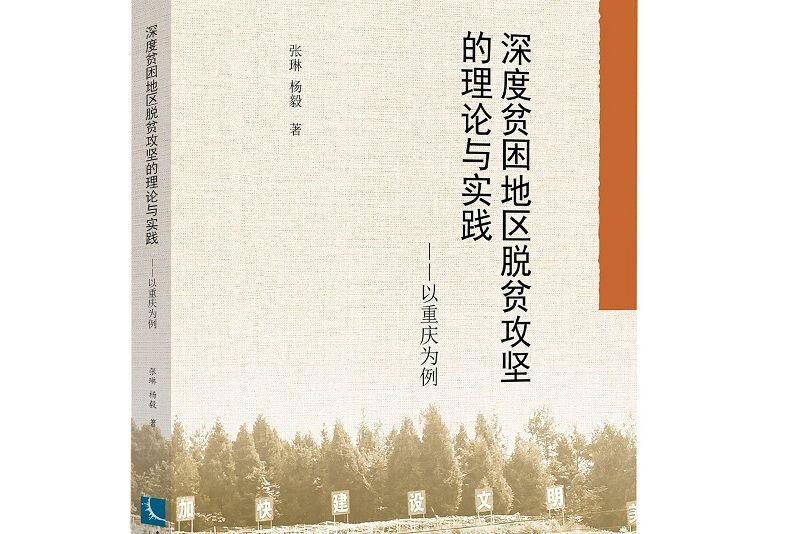 深度贫困地区脱贫攻坚的理论与实践
——以重庆为例
张琳 杨毅 著

深度贫困地区脱贫攻坚的理论与实践
——以重庆为例
张琳 杨毅 著

加 快 建 设 文 明